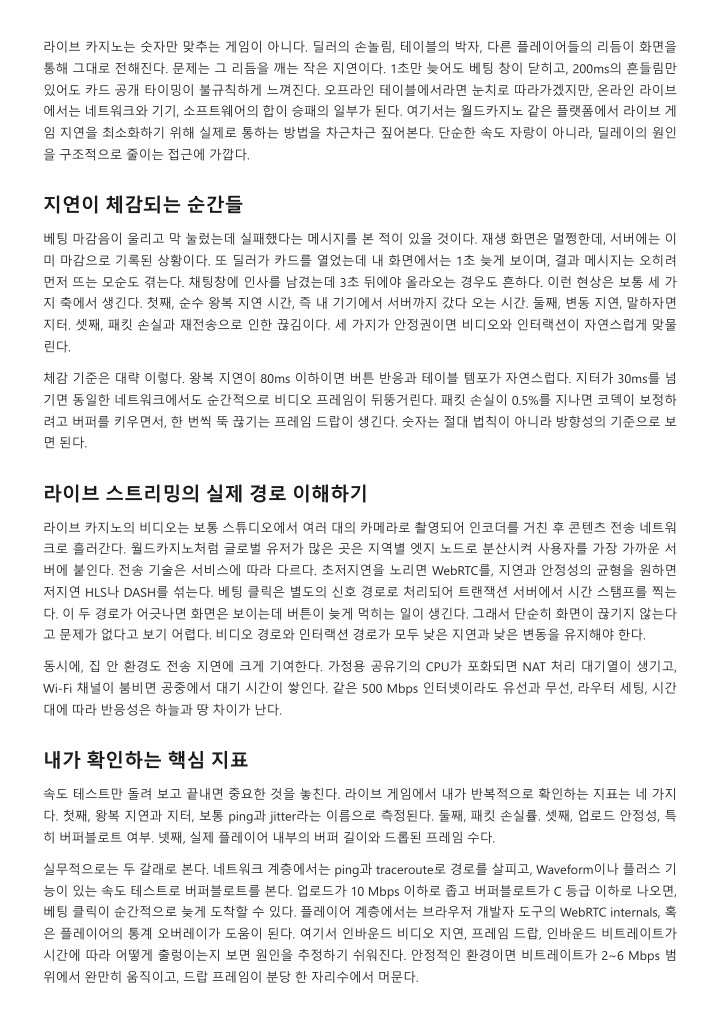 라이브 카지노는 숫자만 맞추는 게임이 아니다. 딜러의 손놀림, 테이블의 박자, 다른 플레이어들의 리듬이 화면을 통해 그대로 전해진다. 문제는 그 리듬을 깨는 작은 지연이다. 1초만 늦어도 베팅 창이 닫히고, 200ms의 흔들림만 있어도 카드 공개 타이밍이 불규칙하게 느껴진다. 오프라인 테이블에서라면 눈치로 따라가겠지만, 온라인 라이브에서는 네트워크와 기기, 소프트웨어의 합이 승패의 일부가 된다. 여기서는 월드카지노 같은 플랫폼에서 라이브 게임 지연을 최소화하기 위해 실제로 통하는 방법을 차근차근 짚어본다. 단순한 속도 자랑이 아니라, 딜레이의 원인을 구조적으로 줄이는 접근에 가깝다.

지연이 체감되는 순간들

베팅 마감음이 울리고 막 눌렀는데 실패했다는 메시지를 본 적이 있을 것이다. 재생 화면은 멀쩡한데, 서버에는 이미 마감으로 기록된 상황이다. 또 딜러가 카드를 열었는데 내 화면에서는 1초 늦게 보이며, 결과 메시지는 오히려 먼저 뜨는 모순도 겪는다. 채팅창에 인사를 남겼는데 3초 뒤에야 올라오는 경우도 흔하다. 이런 현상은 보통 세 가지 축에서 생긴다. 첫째, 순수 왕복 지연 시간, 즉 내 기기에서 서버까지 갔다 오는 시간. 둘째, 변동 지연, 말하자면 지터. 셋째, 패킷 손실과 재전송으로 인한 끊김이다. 세 가지가 안정권이면 비디오와 인터랙션이 자연스럽게 맞물린다.

체감 기준은 대략 이렇다. 왕복 지연이 80ms 이하이면 버튼 반응과 테이블 템포가 자연스럽다. 지터가 30ms를 넘기면 동일한 네트워크에서도 순간적으로 비디오 프레임이 뒤뚱거린다. 패킷 손실이 0.5%를 지나면 코덱이 보정하려고 버퍼를 키우면서, 한 번씩 뚝 끊기는 프레임 드랍이 생긴다. 숫자는 절대 법칙이 아니라 방향성의 기준으로 보면 된다.

라이브 스트리밍의 실제 경로 이해하기

라이브 카지노의 비디오는 보통 스튜디오에서 여러 대의 카메라로 촬영되어 인코더를 거친 후 콘텐츠 전송 네트워크로 흘러간다. 월드카지노처럼 글로벌 유저가 많은 곳은 지역별 엣지 노드로 분산시켜 사용자를 가장 가까운 서버에 붙인다. 전송 기술은 서비스에 따라 다르다. 초저지연을 노리면 WebRTC를, 지연과 안정성의 균형을 원하면 저지연 HLS나 DASH를 섞는다. 베팅 클릭은 별도의 신호 경로로 처리되어 트랜잭션 서버에서 시간 스탬프를 찍는다. 이 두 경로가 어긋나면 화면은 보이는데 버튼이 늦게 먹히는 일이 생긴다. 그래서 단순히 화면이 끊기지 않는다고 문제가 없다고 보기 어렵다. 비디오 경로와 인터랙션 경로가 모두 낮은 지연과 낮은 변동을 유지해야 한다.

동시에, 집 안 환경도 전송 지연에 크게 기여한다. 가정용 공유기의 CPU가 포화되면 NAT 처리 대기열이 생기고, Wi-Fi 채널이 붐비면 공중에서 대기 시간이 쌓인다. 같은 500 Mbps 인터넷이라도 유선과 무선, 라우터 세팅, 시간대에 따라 반응성은 하늘과 땅 차이가 난다.

내가 확인하는 핵심 지표

속도 테스트만 돌려 보고 끝내면 중요한 것을 놓친다. 라이브 게임에서 내가 반복적으로 확인하는 지표는 네 가지다. 첫째, 왕복 지연과 지터, 보통 ping과 jitter라는 이름으로 측정된다. 둘째, 패킷 손실률. 셋째, 업로드 안정성, 특히 버퍼블로트 여부. 넷째, 실제 플레이어 내부의 버퍼 길이와 드롭된 프레임 수다.

실무적으로는 두 갈래로 본다. 네트워크 계층에서는 ping과 traceroute로 경로를 살피고, Waveform이나 플러스 기능이 있는 속도 테스트로 버퍼블로트를 본다. 업로드가 10 Mbps 이하로 좁고 버퍼블로트가 C 등급 이하로 나오면, 베팅 클릭이 순간적으로 늦게 도착할 수 있다. 플레이어 계층에서는 브라우저 개발자 도구의 WebRTC internals, 혹은 플레이어의 통계 오버레이가 도움이 된다. 여기서 인바운드 비디오 지연, 프레임 드랍, 인바운드 비트레이트가 시간에 따라 어떻게 출렁이는지 보면 원인을 추정하기 쉬워진다. 안정적인 환경이면 비트레이트가 2~6 Mbps 범위에서 완만히 움직이고, 드랍 프레임이 분당 한 자리수에서 머문다.